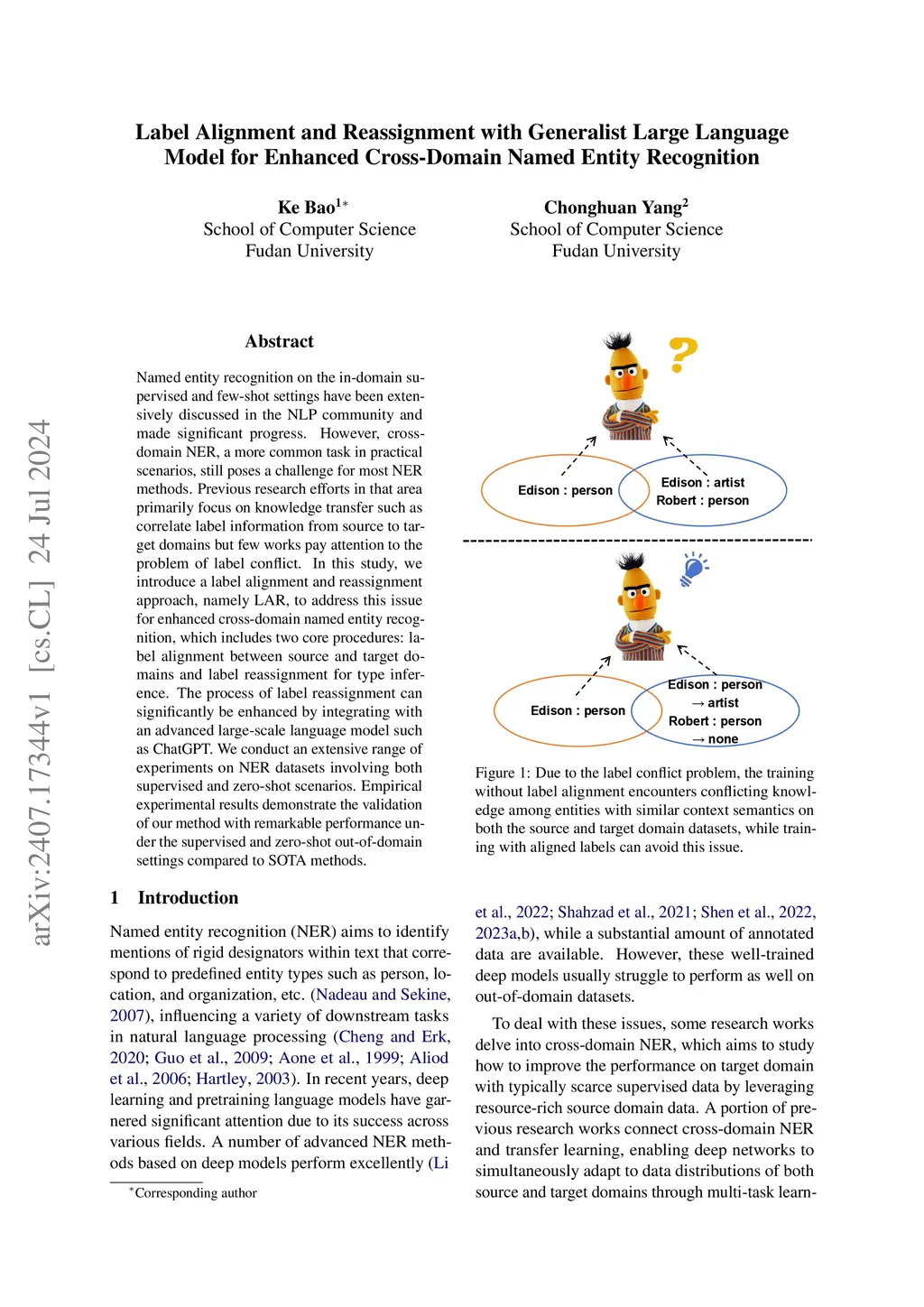 arXiv:2407.17344v1 [cs.CL] 24 Jul 2024

Label Alignment and Reassignment with Generalist Large Language Model for Enhanced Cross-Domain Named Entity Recognition

Ke Bao$^{1*}$
School of Computer Science
Fudan University

Chonghuan Yang$^{2}$
School of Computer Science
Fudan University

Abstract

Named entity recognition on the in-domain supervised and few-shot settings have been extensively discussed in the NLP community and made significant progress. However, cross-domain NER, a more common task in practical scenarios, still poses a challenge for most NER methods. Previous research efforts in that area primarily focus on knowledge transfer such as correlate label information from source to target domains but few works pay attention to the problem of label conflict. In this study, we introduce a label alignment and reassignment approach, namely LAR, to address this issue for enhanced cross-domain named entity recognition, which includes two core procedures: label alignment between source and target domains and label reassignment for type inference. The process of label reassignment can significantly be enhanced by integrating with an advanced large-scale language model such as ChatGPT. We conduct an extensive range of experiments on NER datasets involving both supervised and zero-shot scenarios. Empirical experimental results demonstrate the validation of our method with remarkable performance under the supervised and zero-shot out-of-domain settings compared to SOTA methods.

1 Introduction

Named entity recognition (NER) aims to identify mentions of rigid designators within text that correspond to predefined entity types such as person, location, and organization, etc. (Nadeau and Sekine, 2007), influencing a variety of downstream tasks in natural language processing (Cheng and Erk, 2020; Guo et al., 2009; Aone et al., 1999; Aliod et al., 2006; Hartley, 2003). In recent years, deep learning and pretraining language models have garnered significant attention due to its success across various fields. A number of advanced NER methods based on deep models perform excellently (Li

$^{*}$Corresponding author

?

Edison : person

Edison : artist
Robert : person

Edison : person

Edison : person
→ artist
Robert : person
→ none

Figure 1: Due to the label conflict problem, the training without label alignment encounters conflicting knowledge among entities with similar context semantics on both the source and target domain datasets, while training with aligned labels can avoid this issue.

et al., 2022; Shahzad et al., 2021; Shen et al., 2022, 2023a,b), while a substantial amount of annotated data are available. However, these well-trained deep models usually struggle to perform as well on out-of-domain datasets.

To deal with these issues, some research works delve into cross-domain NER, which aims to study how to improve the performance on target domain with typically scarce supervised data by leveraging resource-rich source domain data. A portion of previous research works connect cross-domain NER and transfer learning, enabling deep networks to simultaneously adapt to data distributions of both source and target domains through multi-task learn-